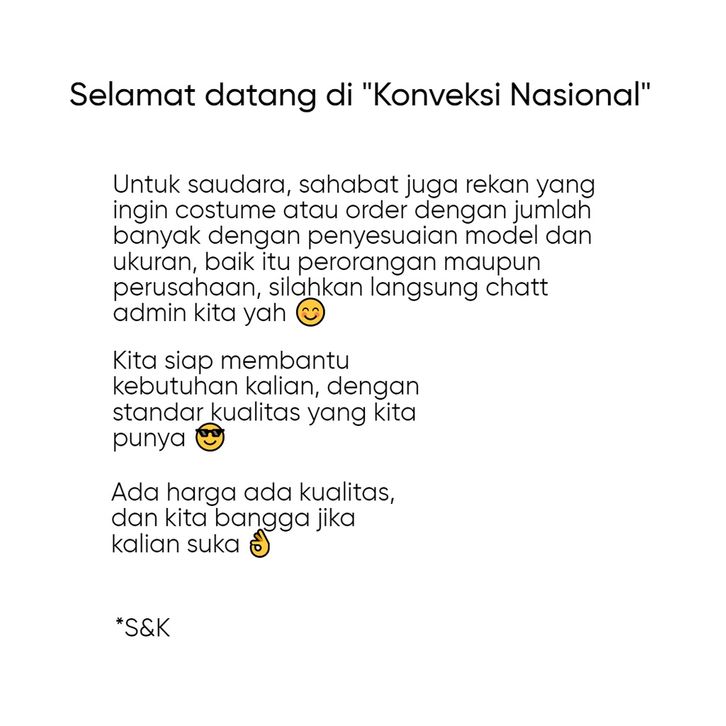 Selamat datang di "Konveksi Nasional"

Untuk saudara, sahabat juga rekan yang ingin costume atau order dengan jumlah banyak dengan penyesuaian model dan ukuran, baik itu perorangan maupun perusahaan, silahkan langsung chatt admin kita yah 😊

Kita siap membantu kebutuhan kalian, dengan standar kualitas yang kita punya 😎

Ada harga ada kualitas, dan kita bangga jika kalian suka 👌

*S&K